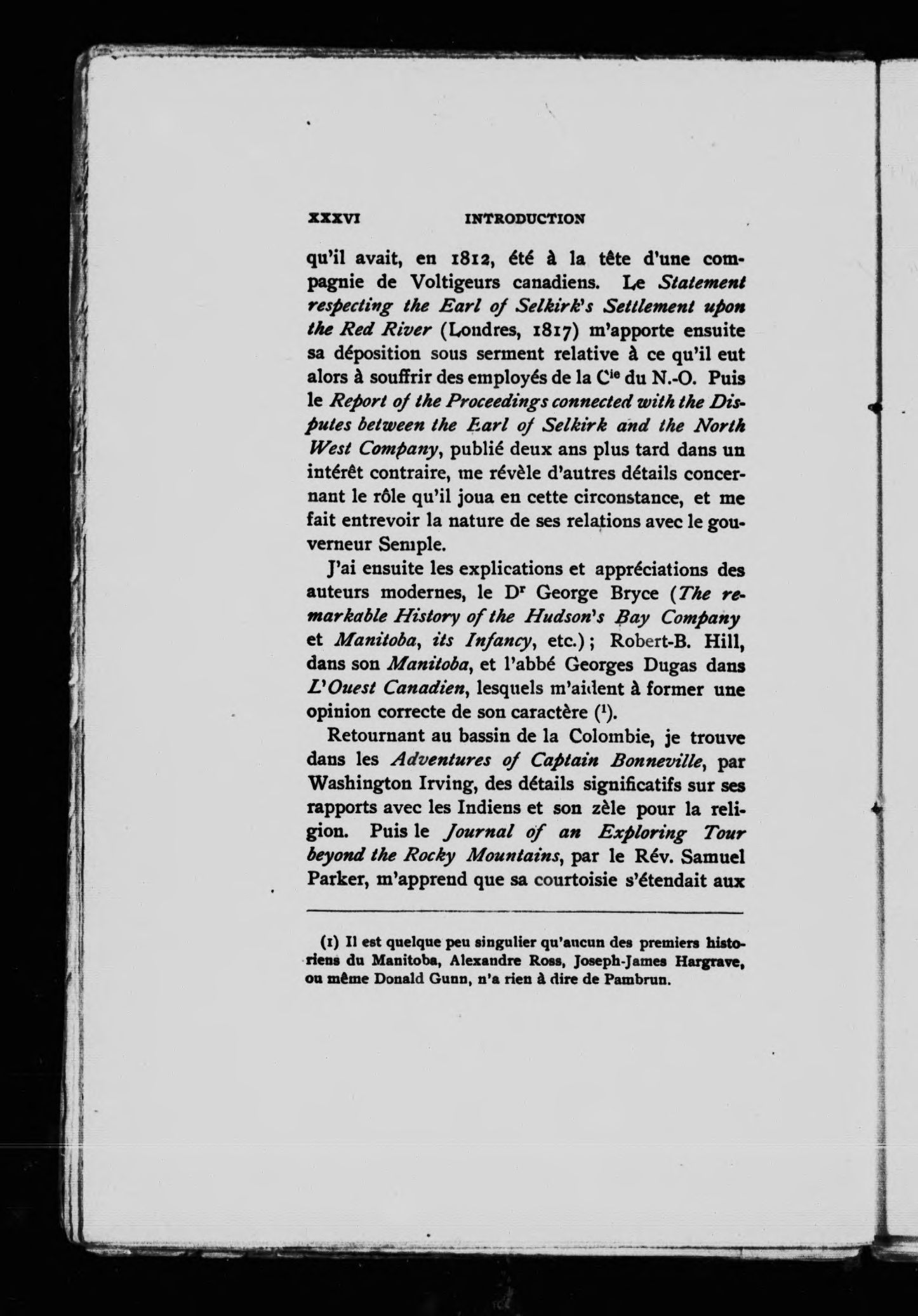 XXXVI INTRODUCTION

qu'il avait, en 1812, été à la tête d'une compagnie de Voltigeurs canadiens. Le Statement respecting the Earl of Selkirk's Settlement upon the Red River (Londres, 1817) m'apporte ensuite sa déposition sous serment relative à ce qu'il eut alors à souffrir des employés de la $C^{ie}$ du N.-O. Puis le Report of the Proceedings connected with the Disputes between the Earl of Selkirk and the North West Company, publié deux ans plus tard dans un intérêt contraire, me révèle d'autres détails concernant le rôle qu'il joua en cette circonstance, et me fait entrevoir la nature de ses relations avec le gouverneur Semple.

J'ai ensuite les explications et appréciations des auteurs modernes, le $D^{r}$ George Bryce (The remarkable History of the Hudson's Bay Company et Manitoba, its Infancy, etc.); Robert-B. Hill, dans son Manitoba, et l'abbé Georges Dugas dans L'Ouest Canadien, lesquels m'aident à former une opinion correcte de son caractère ($^{1}$).

Retournant au bassin de la Colombie, je trouve dans les Adventures of Captain Bonneville, par Washington Irving, des détails significatifs sur ses rapports avec les Indiens et son zèle pour la religion. Puis le Journal of an Exploring Tour beyond the Rocky Mountains, par le Rév. Samuel Parker, m'apprend que sa courtoisie s'étendait aux

(1) Il est quelque peu singulier qu'aucun des premiers historiens du Manitoba, Alexandre Ross, Joseph-James Hargrave, ou même Donald Gunn, n'a rien à dire de Pambrun.